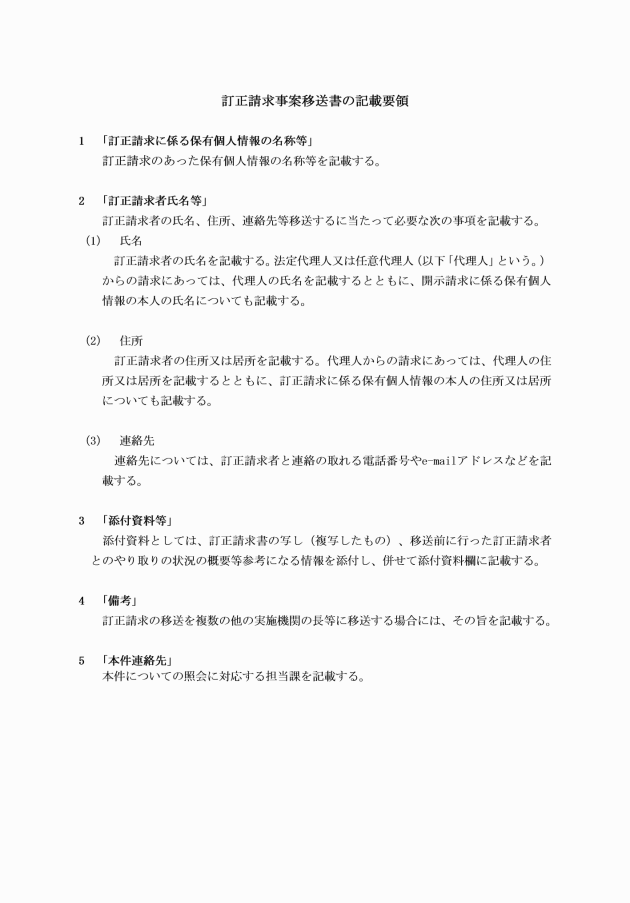 訂正請求事案移送書の記載要領

1 「訂正請求に係る保有個人情報の名称等」

訂正請求のあった保有個人情報の名称等を記載する。

2 「訂正請求者氏名等」

訂正請求者の氏名、住所、連絡先等移送するに当たって必要な次の事項を記載する。

(1) 氏名

訂正請求者の氏名を記載する。法定代理人又は任意代理人（以下「代理人」という。）からの請求にあっては、代理人の氏名を記載するとともに、開示請求に係る保有個人情報の本人の氏名についても記載する。

(2) 住所

訂正請求者の住所又は居所を記載する。代理人からの請求にあっては、代理人の住所又は居所を記載するとともに、訂正請求に係る保有個人情報の本人の住所又は居所についても記載する。

(3) 連絡先

連絡先については、訂正請求者と連絡の取れる電話番号やe-mailアドレスなどを記載する。

3 「添付資料等」

添付資料としては、訂正請求書の写し（複写したもの）、移送前に行った訂正請求者とのやり取りの状況の概要等参考になる情報を添付し、併せて添付資料欄に記載する。

4 「備考」

訂正請求の移送を複数の他の実施機関の長等に移送する場合には、その旨を記載する。

5 「本件連絡先」

本件についての照会に対応する担当課を記載する。